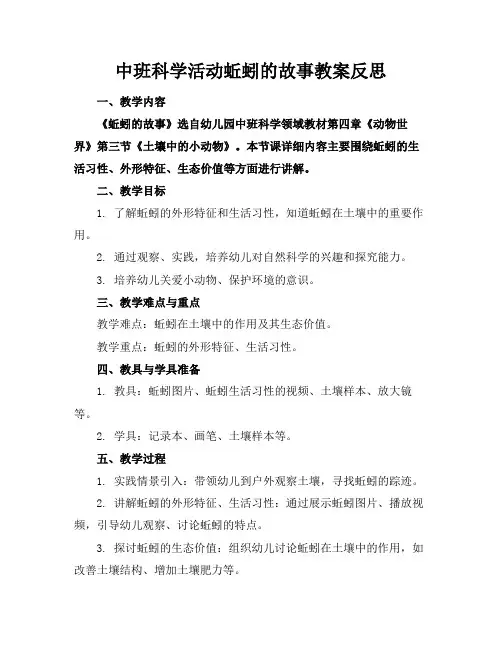 中班科学活动蚯蚓的故事教案反思

一、教学内容

《蚯蚓的故事》选自幼儿园中班科学领域教材第四章《动物世界》第三节《土壤中的小动物》。本节课详细内容主要围绕蚯蚓的生活习性、外形特征、生态价值等方面进行讲解。

二、教学目标

1. 了解蚯蚓的外形特征和生活习性，知道蚯蚓在土壤中的重要作用。

2. 通过观察、实践，培养幼儿对自然科学的兴趣和探究能力。

3. 培养幼儿关爱小动物、保护环境的意识。

三、教学难点与重点

教学难点：蚯蚓在土壤中的作用及其生态价值。

教学重点：蚯蚓的外形特征、生活习性。

四、教具与学具准备

1. 教具：蚯蚓图片、蚯蚓生活习性的视频、土壤样本、放大镜等。

2. 学具：记录本、画笔、土壤样本等。

五、教学过程

1. 实践情景引入：带领幼儿到户外观察土壤，寻找蚯蚓的踪迹。

2. 讲解蚯蚓的外形特征、生活习性：通过展示蚯蚓图片、播放视频，引导幼儿观察、讨论蚯蚓的特点。

3. 探讨蚯蚓的生态价值：组织幼儿讨论蚯蚓在土壤中的作用，如改善土壤结构、增加土壤肥力等。